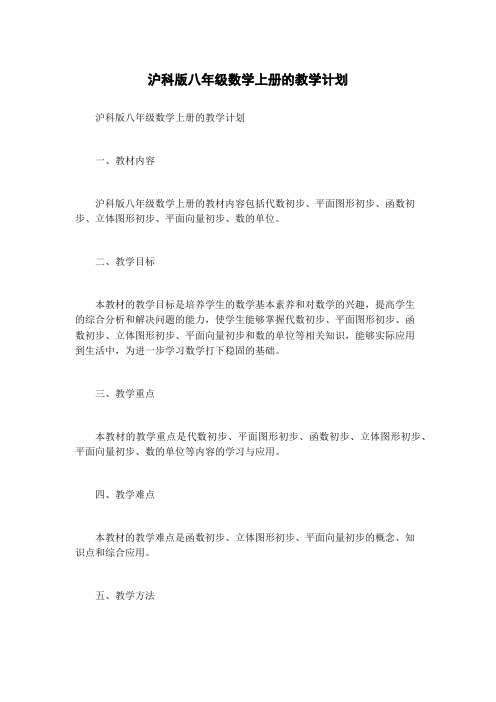 沪科版八年级数学上册的教学计划

沪科版八年级数学上册的教学计划

一、教材内容

沪科版八年级数学上册的教材内容包括代数初步、平面图形初步、函数初步、立体图形初步、平面向量初步、数的单位。

二、教学目标

本教材的教学目标是培养学生的数学基本素养和对数学的兴趣，提高学生的综合分析和解决问题的能力，使学生能够掌握代数初步、平面图形初步、函数初步、立体图形初步、平面向量初步和数的单位等相关知识，能够实际应用到生活中，为进一步学习数学打下稳固的基础。

三、教学重点

本教材的教学重点是代数初步、平面图形初步、函数初步、立体图形初步、平面向量初步、数的单位等内容的学习与应用。

四、教学难点

本教材的教学难点是函数初步、立体图形初步、平面向量初步的概念、知识点和综合应用。

五、教学方法